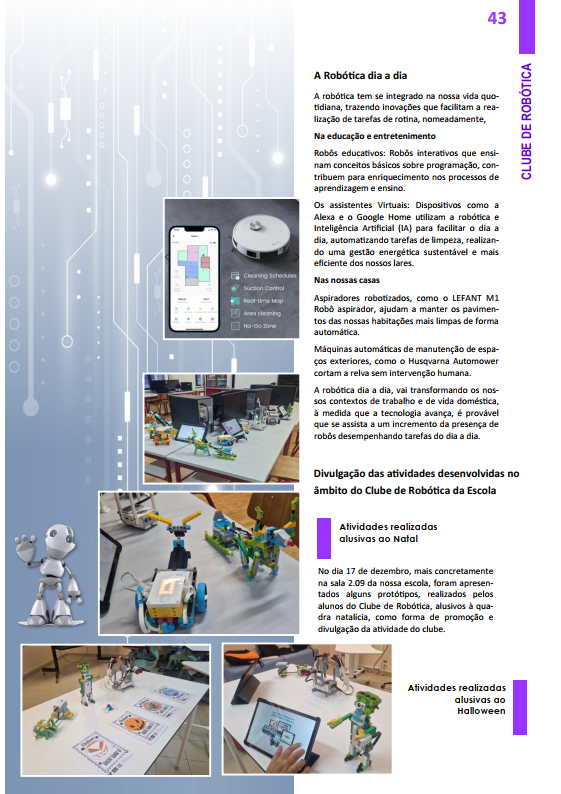 43

CLUBE DE ROBÓTICA

A Robótica dia a dia

A robótica tem se integrado na nossa vida quotidiana, trazendo inovações que facilitam a realização de tarefas de rotina, nomeadamente,

Na educação e entretenimento

Robôs educativos: Robôs interativos que ensinam conceitos básicos sobre programação, contribuem para enriquecimento nos processos de aprendizagem e ensino.

Os assistentes Virtuais: Dispositivos como a Alexa e o Google Home utilizam a robótica e Inteligência Artificial (IA) para facilitar o dia a dia, automatizando tarefas de limpeza, realizando uma gestão energética sustentável e mais eficiente dos nossos lares.

Nas nossas casas

Aspiradores robotizados, como o LEFANT M1 Robô aspirador, ajudam a manter os pavimentos das nossas habitações mais limpas de forma automática.

Máquinas automáticas de manutenção de espaços exteriores, como o Husqvarna Automower cortam a relva sem intervenção humana.

A robótica dia a dia, vai transformando os nossos contextos de trabalho e de vida doméstica, à medida que a tecnologia avança, é provável que se assista a um incremento da presença de robôs desempenhando tarefas do dia a dia.

Cleaning Schedules
Suction Control
Real-time Map
Area cleaning
No-Go Zone

Divulgação das atividades desenvolvidas no âmbito do Clube de Robótica da Escola

Atividades realizadas alusivas ao Natal

No dia 17 de dezembro, mais concretamente na sala 2.09 da nossa escola, foram apresentados alguns protótipos, realizados pelos alunos do Clube de Robótica, alusivos à quadra natalícia, como forma de promoção e divulgação da atividade do clube.

Atividades realizadas alusivas ao Halloween